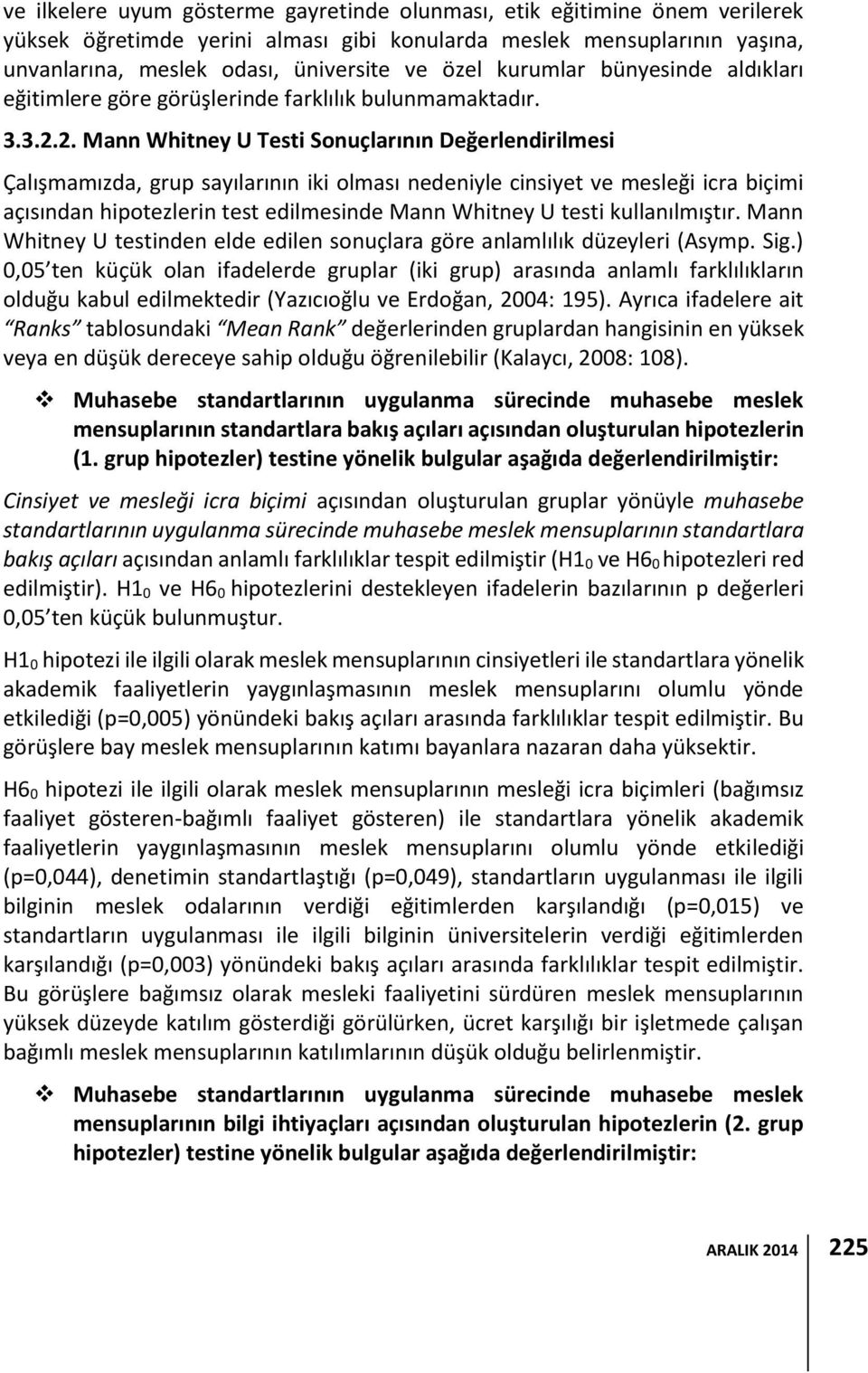 ve ilkelere uyum gösterme gayretinde olunması, etik eğitimine önem verilerek yüksek öğretimde yerini alması gibi konularda meslek mensuplarının yaşına, unvanlarına, meslek odası, üniversite ve özel kurumlar bünyesinde aldıkları eğitimlere göre görüşlerinde farklılık bulunmamaktadır.

3.3.2.2. Mann Whitney U Testi Sonuçlarının Değerlendirilmesi

Çalışmamızda, grup sayılarının iki olması nedeniyle cinsiyet ve mesleği icra biçimi açısından hipotezlerin test edilmesinde Mann Whitney U testi kullanılmıştır. Mann Whitney U testinden elde edilen sonuçlara göre anlamlılık düzeyleri (Asymp. Sig.) 0,05 ten küçük olan ifadelerde gruplar (iki grup) arasında anlamlı farklılıkların olduğu kabul edilmektedir (Yazıcıoğlu ve Erdoğan, 2004: 195). Ayrıca ifadelere ait "Ranks" tablosundaki "Mean Rank" değerlerinden gruplardan hangisinin en yüksek veya en düşük dereceye sahip olduğu öğrenilebilir (Kalaycı, 2008: 108).

❖ Muhasebe standartlarının uygulanma sürecinde muhasebe meslek mensuplarının standartlara bakış açıları açısından oluşturulan hipotezlerin (1. grup hipotezler) testine yönelik bulgular aşağıda değerlendirilmiştir:

Cinsiyet ve mesleği icra biçimi açısından oluşturulan gruplar yönüyle muhasebe standartlarının uygulanma sürecinde muhasebe meslek mensuplarının standartlara bakış açıları açısından anlamlı farklılıklar tespit edilmiştir ($H1_0$ ve $H6_0$ hipotezleri red edilmiştir). $H1_0$ ve $H6_0$ hipotezlerini destekleyen ifadelerin bazılarının p değerleri 0,05 ten küçük bulunmuştur.

$H1_0$ hipotezi ile ilgili olarak meslek mensuplarının cinsiyetleri ile standartlara yönelik akademik faaliyetlerin yaygınlaşmasının meslek mensuplarını olumlu yönde etkilediği (p=0,005) yönündeki bakış açıları arasında farklılıklar tespit edilmiştir. Bu görüşlere bay meslek mensuplarının katımı bayanlara nazaran daha yüksektir.

$H6_0$ hipotezi ile ilgili olarak meslek mensuplarının mesleği icra biçimleri (bağımsız faaliyet gösteren-bağımlı faaliyet gösteren) ile standartlara yönelik akademik faaliyetlerin yaygınlaşmasının meslek mensuplarını olumlu yönde etkilediği (p=0,044), denetimin standartlaştığı (p=0,049), standartların uygulanması ile ilgili bilginin meslek odalarının verdiği eğitimlerden karşılandığı (p=0,015) ve standartların uygulanması ile ilgili bilginin üniversitelerin verdiği eğitimlerden karşılandığı (p=0,003) yönündeki bakış açıları arasında farklılıklar tespit edilmiştir. Bu görüşlere bağımsız olarak mesleki faaliyetini sürdüren meslek mensuplarının yüksek düzeyde katılım gösterdiği görülürken, ücret karşılığı bir işletmede çalışan bağımlı meslek mensuplarının katılımlarının düşük olduğu belirlenmiştir.

❖ Muhasebe standartlarının uygulanma sürecinde muhasebe meslek mensuplarının bilgi ihtiyaçları açısından oluşturulan hipotezlerin (2. grup hipotezler) testine yönelik bulgular aşağıda değerlendirilmiştir:

ARALIK 2014 225